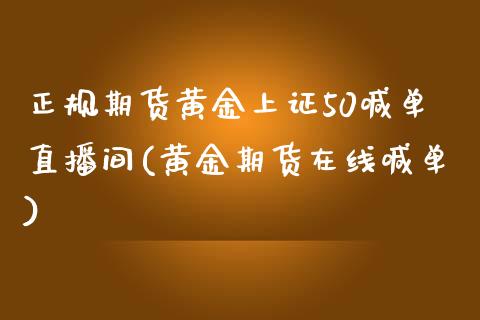 正规期货黄金上证50喊单直播间(黄金期货在线喊单)